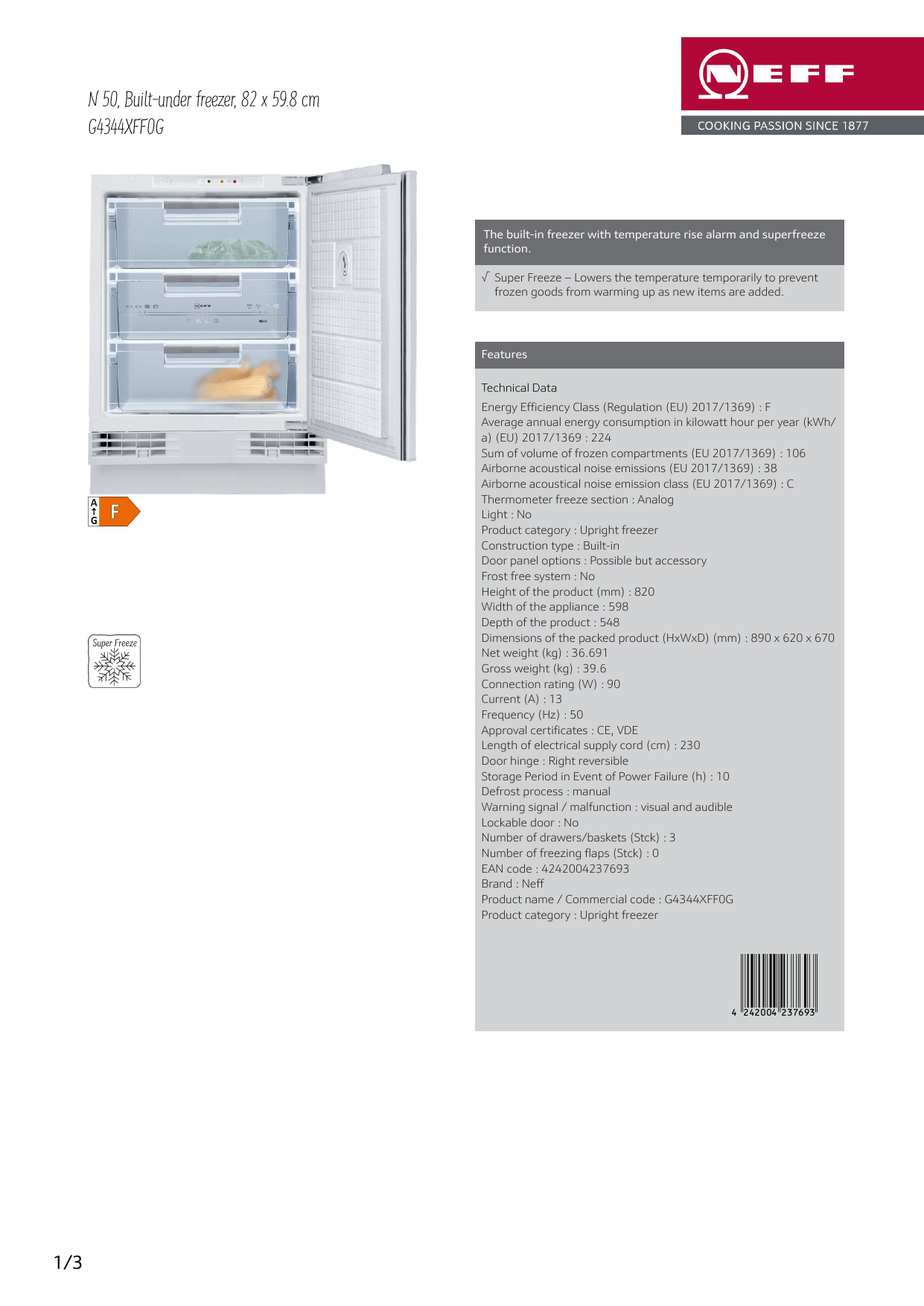 N 50, Built-under freezer, 82 x 59.8 cm
G4344XFF0G

NEFF
COOKING PASSION SINCE 1877

A
↑
G
F

Super Freeze

The built-in freezer with temperature rise alarm and superfreeze function.

√ Super Freeze – Lowers the temperature temporarily to prevent frozen goods from warming up as new items are added.

Features

Technical Data

Energy Efficiency Class (Regulation (EU) 2017/1369) : F
Average annual energy consumption in kilowatt hour per year (kWh/a) (EU) 2017/1369 : 224
Sum of volume of frozen compartments (EU 2017/1369) : 106
Airborne acoustical noise emissions (EU 2017/1369) : 38
Airborne acoustical noise emission class (EU 2017/1369) : C
Thermometer freeze section : Analog
Light : No
Product category : Upright freezer
Construction type : Built-in
Door panel options : Possible but accessory
Frost free system : No
Height of the product (mm) : 820
Width of the appliance : 598
Depth of the product : 548
Dimensions of the packed product (HxWxD) (mm) : 890 x 620 x 670
Net weight (kg) : 36.691
Gross weight (kg) : 39.6
Connection rating (W) : 90
Current (A) : 13
Frequency (Hz) : 50
Approval certificates : CE, VDE
Length of electrical supply cord (cm) : 230
Door hinge : Right reversible
Storage Period in Event of Power Failure (h) : 10
Defrost process : manual
Warning signal / malfunction : visual and audible
Lockable door : No
Number of drawers/baskets (Stck) : 3
Number of freezing flaps (Stck) : 0
EAN code : 4242004237693
Brand : Neff
Product name / Commercial code : G4344XFF0G
Product category : Upright freezer

4 242004 237693

1/3